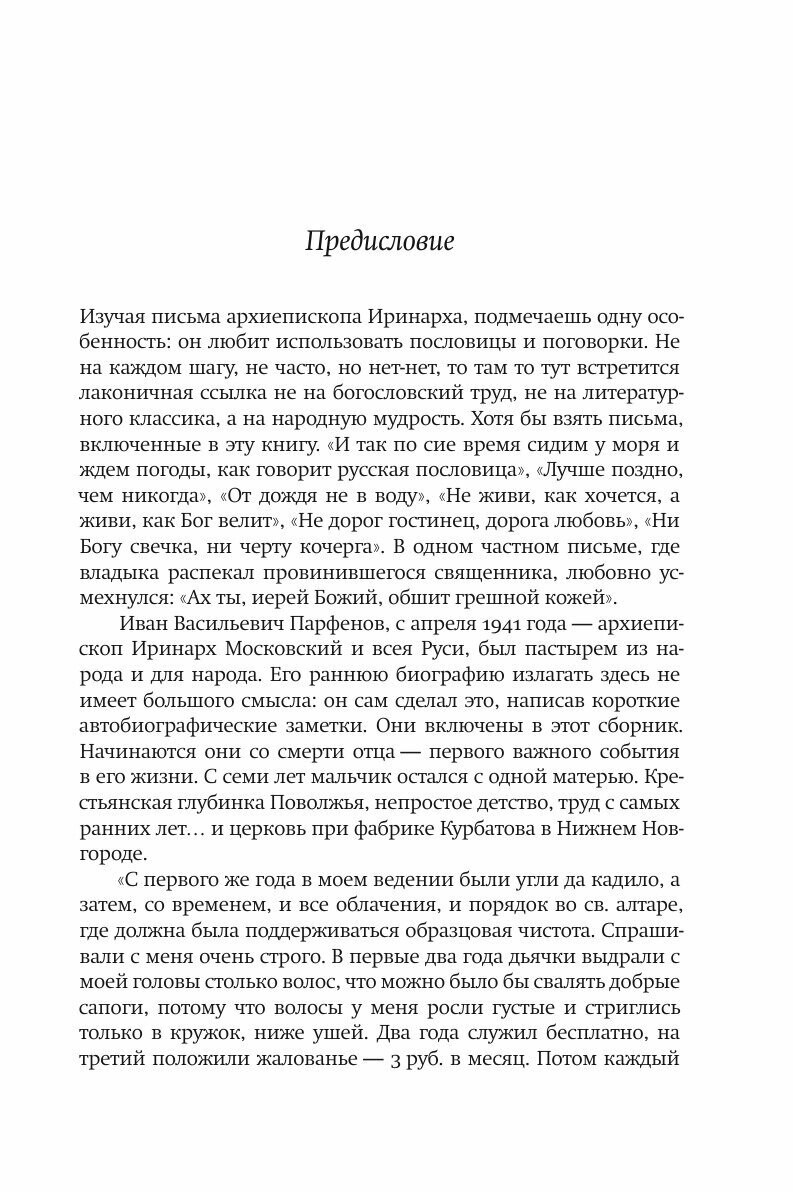 Предисловие

Изучая письма архиепископа Иринарха, подмечаешь одну особенность: он любит использовать пословицы и поговорки. Не на каждом шагу, не часто, но нет-нет, то там то тут встретится лаконичная ссылка не на богословский труд, не на литературного классика, а на народную мудрость. Хотя бы взять письма, включенные в эту книгу. «И так по сие время сидим у моря и ждем погоды, как говорит русская пословица», «Лучше поздно, чем никогда», «От дождя не в воду», «Не живи, как хочется, а живи, как Бог велит», «Не дорог гостинец, дорога любовь», «Ни Богу свечка, ни черту кочерга». В одном частном письме, где владыка распекал провинившегося священника, любовно усмехнулся: «Ах ты, иерей Божий, обшит грешной кожей».

Иван Васильевич Парфенов, с апреля 1941 года — архиепископ Иринарх Московский и всея Руси, был пастырем из народа и для народа. Его раннюю биографию излагать здесь не имеет большого смысла: он сам сделал это, написав короткие автобиографические заметки. Они включены в этот сборник. Начинаются они со смерти отца — первого важного события в его жизни. С семи лет мальчик остался с одной матерью. Крестьянская глубинка Поволжья, непростое детство, труд с самых ранних лет… и церковь при фабрике Курбатова в Нижнем Новгороде.

«С первого же года в моем ведении были угли да кадило, а затем, со временем, и все облачения, и порядок во св. алтаре, где должна была поддерживаться образцовая чистота. Спрашивали с меня очень строго. В первые два года дьячки выдрали с моей головы столько волос, что можно было бы свалять добрые сапоги, потому что волосы у меня росли густые и стриглись только в кружок, ниже ушей. Два года служил бесплатно, на третий положили жалованье — 3 руб. в месяц. Потом каждый